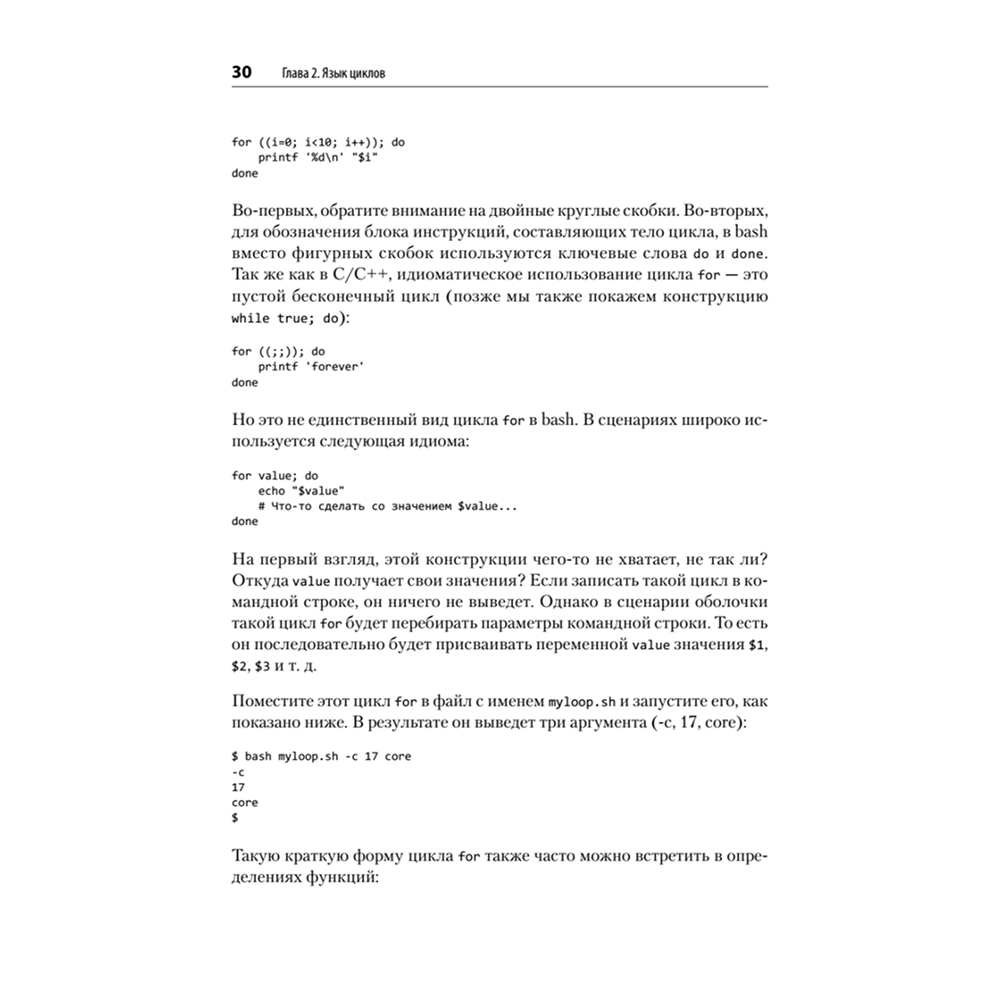 30 Глава 2. Язык циклов

for ((i=0; i<10; i++)); do
    printf '%d\n' "$i"
done

Во-первых, обратите внимание на двойные круглые скобки. Во-вторых, для обозначения блока инструкций, составляющих тело цикла, в bash вместо фигурных скобок используются ключевые слова do и done. Так же как в C/C++, идиоматическое использование цикла for — это пустой бесконечный цикл (позже мы также покажем конструкцию while true; do):

for ((;;)); do
    printf 'forever'
done

Но это не единственный вид цикла for в bash. В сценариях широко используется следующая идиома:

for value; do
    echo "$value"
    # Что-то сделать со значением $value...
done

На первый взгляд, этой конструкции чего-то не хватает, не так ли? Откуда value получает свои значения? Если записать такой цикл в командной строке, он ничего не выведет. Однако в сценарии оболочки такой цикл for будет перебирать параметры командной строки. То есть он последовательно будет присваивать переменной value значения $1, $2, $3 и т. д.

Поместите этот цикл for в файл с именем myloop.sh и запустите его, как показано ниже. В результате он выведет три аргумента (-c, 17, core):

$ bash myloop.sh -c 17 core
-c
17
core
$

Такую краткую форму цикла for также часто можно встретить в определениях функций: